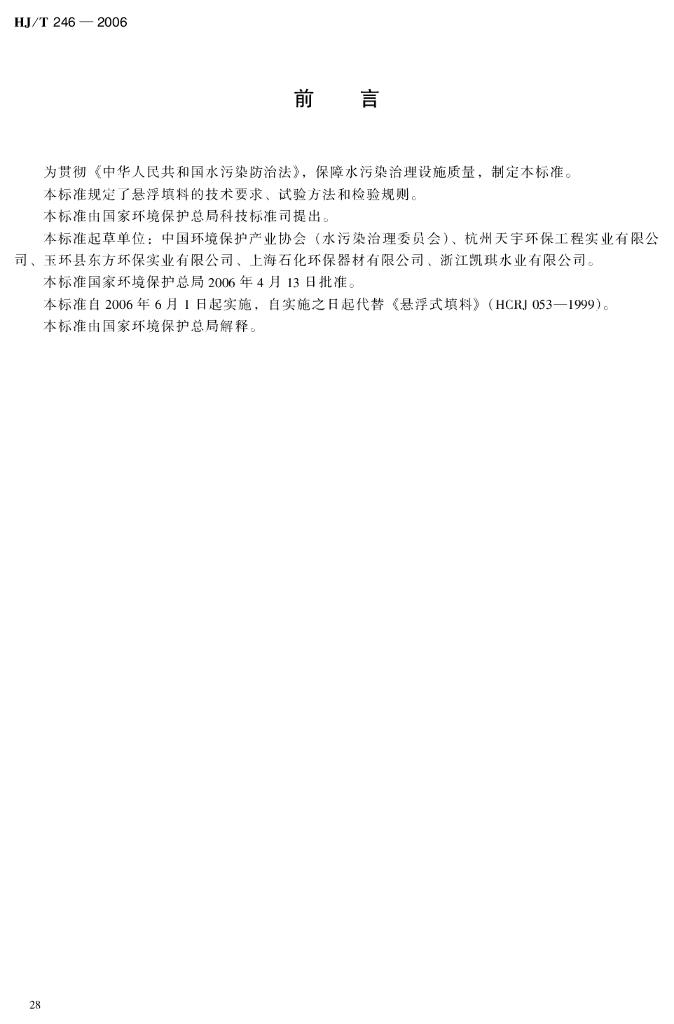 HJ/T 246 — 2006

前　言

为贯彻《中华人民共和国水污染防治法》，保障水污染治理设施质量，制定本标准。

本标准规定了悬浮填料的技术要求、试验方法和检验规则。

本标准由国家环境保护总局科技标准司提出。

本标准起草单位：中国环境保护产业协会（水污染治理委员会）、杭州天宇环保工程实业有限公司、玉环县东方环保实业有限公司、上海石化环保器材有限公司、浙江凯琪水业有限公司。

本标准国家环境保护总局 2006 年 4 月 13 日批准。

本标准自 2006 年 6 月 1 日起实施，自实施之日起代替《悬浮式填料》（HCRJ 053—1999）。

本标准由国家环境保护总局解释。

28